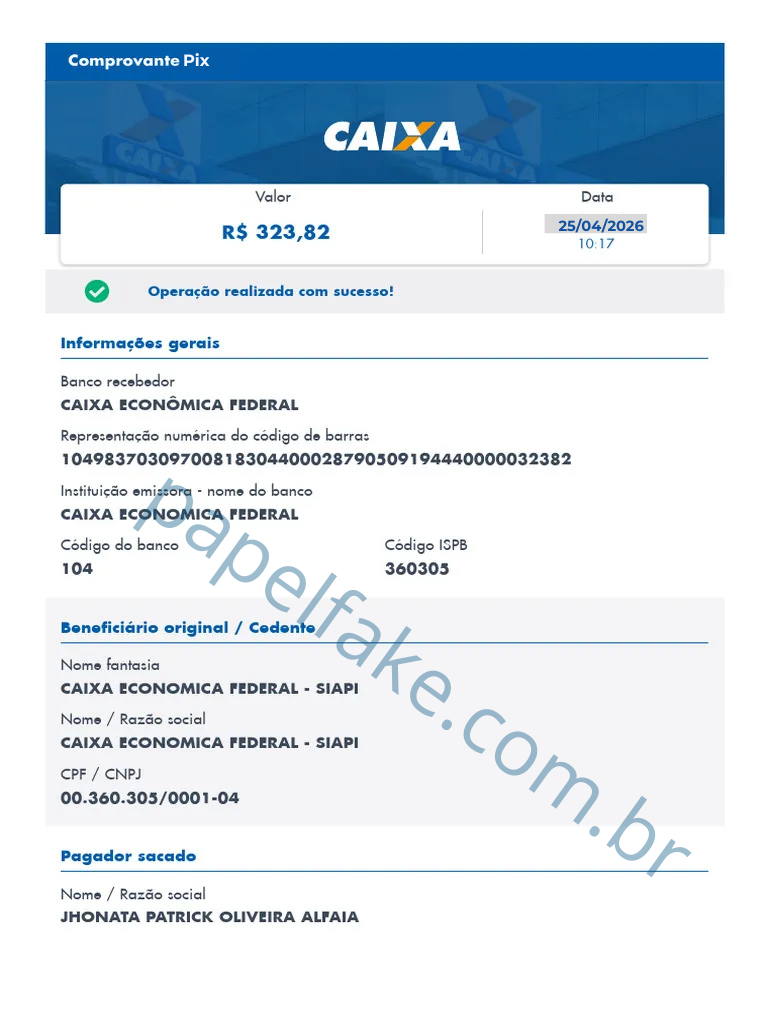 Comprovante Pix

CAIXA

Valor
R$ 323,82

Data
25/04/2026
10:17

Operação realizada com sucesso!

Informações gerais

Banco recebedor
CAIXA ECONÔMICA FEDERAL

Representação numérica do código de barras
10498370309700818304400028790509194440000032382

Instituição emissora - nome do banco
CAIXA ECONOMICA FEDERAL

Código do banco
104

Código ISPB
360305

Beneficiário original / Cedente

Nome fantasia
CAIXA ECONOMICA FEDERAL - SIAPI

Nome / Razão social
CAIXA ECONOMICA FEDERAL - SIAPI

CPF / CNPJ
00.360.305/0001-04

Pagador sacado

Nome / Razão social
JHONATA PATRICK OLIVEIRA ALFAIA

papelfake.com.br